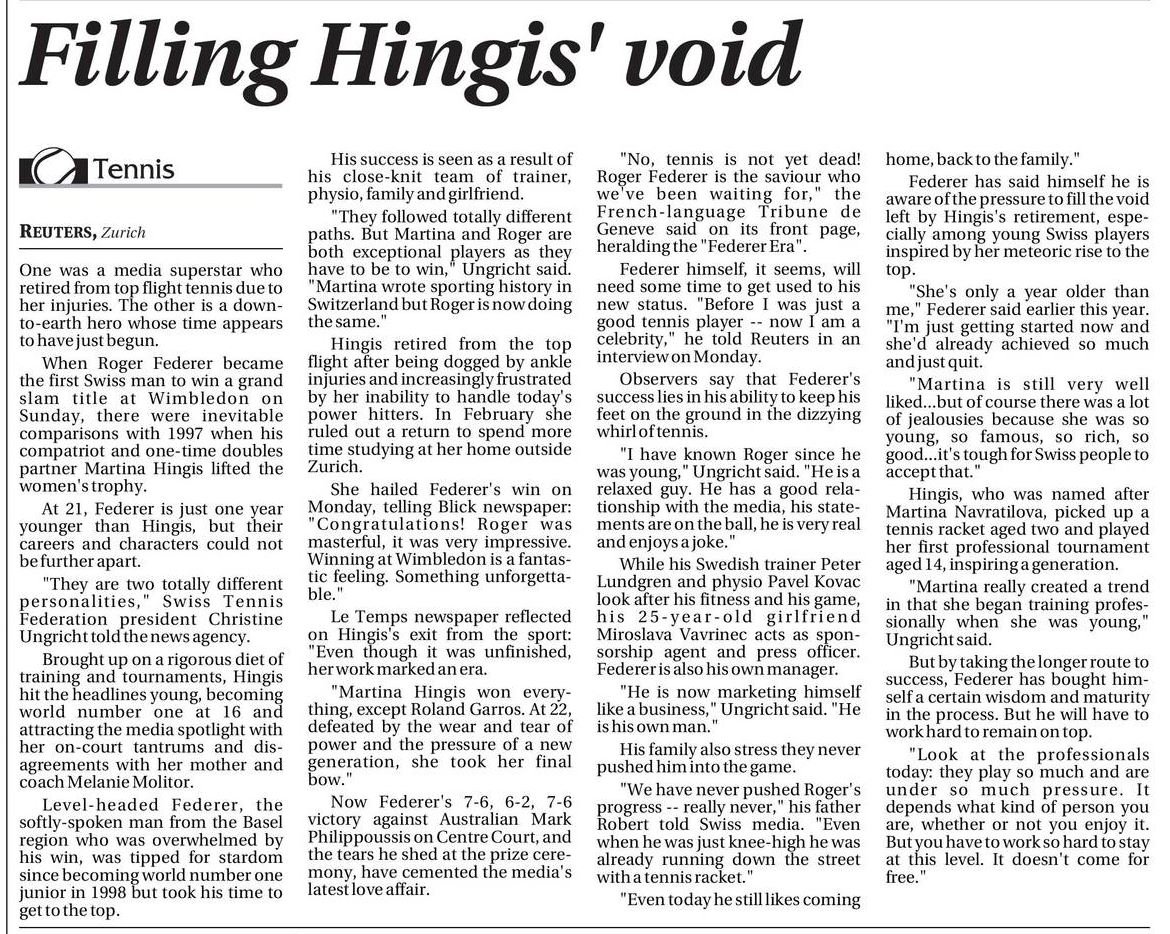 Filling Hingis' void

Tennis

REUTERS, Zurich

One was a media superstar who retired from top flight tennis due to her injuries. The other is a down-to-earth hero whose time appears to have just begun.

When Roger Federer became the first Swiss man to win a grand slam title at Wimbledon on Sunday, there were inevitable comparisons with 1997 when his compatriot and one-time doubles partner Martina Hingis lifted the women's trophy.

At 21, Federer is just one year younger than Hingis, but their careers and characters could not be further apart.

"They are two totally different personalities," Swiss Tennis Federation president Christine Ungricht told the news agency.

Brought up on a rigorous diet of training and tournaments, Hingis hit the headlines young, becoming world number one at 16 and attracting the media spotlight with her on-court tantrums and disagreements with her mother and coach Melanie Molitor.

Level-headed Federer, the softly-spoken man from the Basel region who was overwhelmed by his win, was tipped for stardom since becoming world number one junior in 1998 but took his time to get to the top.

His success is seen as a result of his close-knit team of trainer, physio, family and girlfriend.

"They followed totally different paths. But Martina and Roger are both exceptional players as they have to be to win," Ungricht said. "Martina wrote sporting history in Switzerland but Roger is now doing the same."

Hingis retired from the top flight after being dogged by ankle injuries and increasingly frustrated by her inability to handle today's power hitters. In February she ruled out a return to spend more time studying at her home outside Zurich.

She hailed Federer's win on Monday, telling Blick newspaper: "Congratulations! Roger was masterful, it was very impressive. Winning at Wimbledon is a fantastic feeling. Something unforgettable."

Le Temps newspaper reflected on Hingis's exit from the sport: "Even though it was unfinished, her work marked an era.

"Martina Hingis won everything, except Roland Garros. At 22, defeated by the wear and tear of power and the pressure of a new generation, she took her final bow."

Now Federer's 7-6, 6-2, 7-6 victory against Australian Mark Philippoussis on Centre Court, and the tears he shed at the prize ceremony, have cemented the media's latest love affair.

"No, tennis is not yet dead! Roger Federer is the saviour who we've been waiting for," the French-language Tribune de Geneve said on its front page, heralding the "Federer Era".

Federer himself, it seems, will need some time to get used to his new status. "Before I was just a good tennis player -- now I am a celebrity," he told Reuters in an interview on Monday.

Observers say that Federer's success lies in his ability to keep his feet on the ground in the dizzying whirl of tennis.

"I have known Roger since he was young," Ungricht said. "He is a relaxed guy. He has a good relationship with the media, his statements are on the ball, he is very real and enjoys a joke."

While his Swedish trainer Peter Lundgren and physio Pavel Kovac look after his fitness and his game, his 25-year-old girlfriend Miroslava Vavrinec acts as sponsorship agent and press officer. Federer is also his own manager.

"He is now marketing himself like a business," Ungricht said. "He is his own man."

His family also stress they never pushed him into the game.

"We have never pushed Roger's progress -- really never," his father Robert told Swiss media. "Even when he was just knee-high he was already running down the street with a tennis racket."

"Even today he still likes coming home, back to the family."

Federer has said himself he is aware of the pressure to fill the void left by Hingis's retirement, especially among young Swiss players inspired by her meteoric rise to the top.

"She's only a year older than me," Federer said earlier this year. "I'm just getting started now and she'd already achieved so much and just quit.

"Martina is still very well liked...but of course there was a lot of jealousies because she was so young, so famous, so rich, so good...it's tough for Swiss people to accept that."

Hingis, who was named after Martina Navratilova, picked up a tennis racket aged two and played her first professional tournament aged 14, inspiring a generation.

"Martina really created a trend in that she began training professionally when she was young," Ungricht said.

But by taking the longer route to success, Federer has bought himself a certain wisdom and maturity in the process. But he will have to work hard to remain on top.

"Look at the professionals today: they play so much and are under so much pressure. It depends what kind of person you are, whether or not you enjoy it. But you have to work so hard to stay at this level. It doesn't come for free."